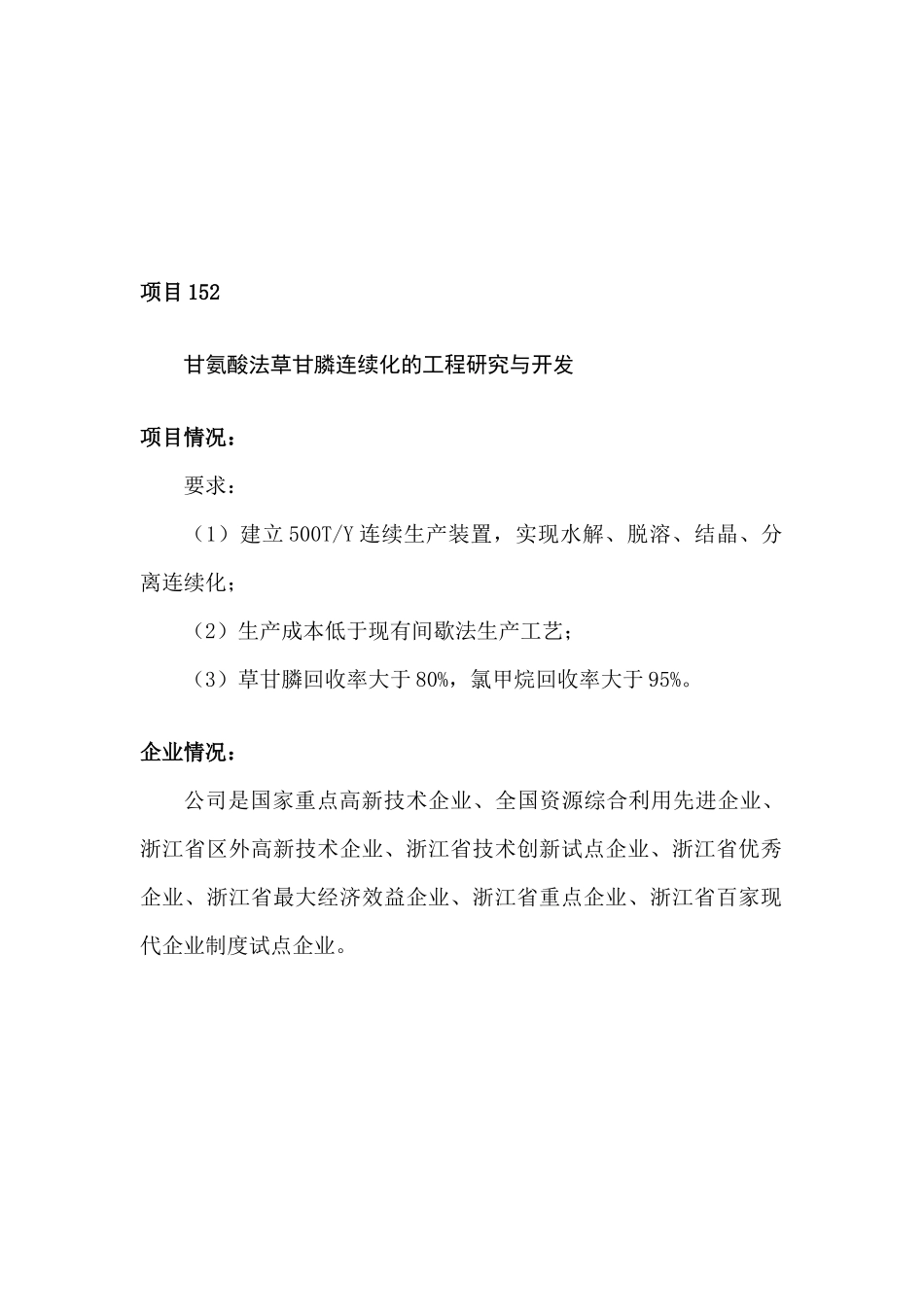 项目 152

甘氨酸法草甘膦连续化的工程研究与开发

项目情况：

要求：

（1）建立 500T/Y 连续生产装置，实现水解、脱溶、结晶、分离连续化；

（2）生产成本低于现有间歇法生产工艺；

（3）草甘膦回收率大于 80%，氯甲烷回收率大于 95%。

企业情况：

公司是国家重点高新技术企业、全国资源综合利用先进企业、浙江省区外高新技术企业、浙江省技术创新试点企业、浙江省优秀企业、浙江省最大经济效益企业、浙江省重点企业、浙江省百家现代企业制度试点企业。